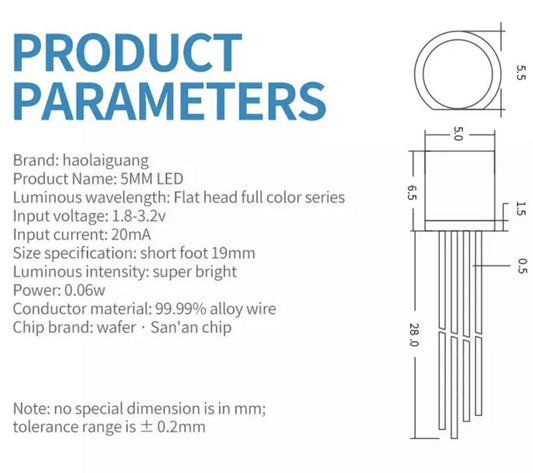 PRODUCT PARAMETERS

Brand: haolaiguang
Product Name: 5MM LED
Luminous wavelength: Flat head full color series
Input voltage: 1.8-3.2v
Input current: 20mA
Size specification: short foot 19mm
Luminous intensity: super bright
Power: 0.06w
Conductor material: 99.99% alloy wire
Chip brand: wafer · San'an chip

Note: no special dimension is in mm;
tolerance range is ± 0.2mm

5.5
5.0
6.5
1.5
0.5
28.0